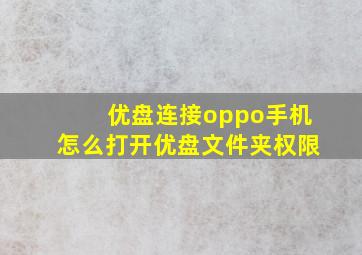 优盘连接oppo手机
怎么打开优盘文件夹权限